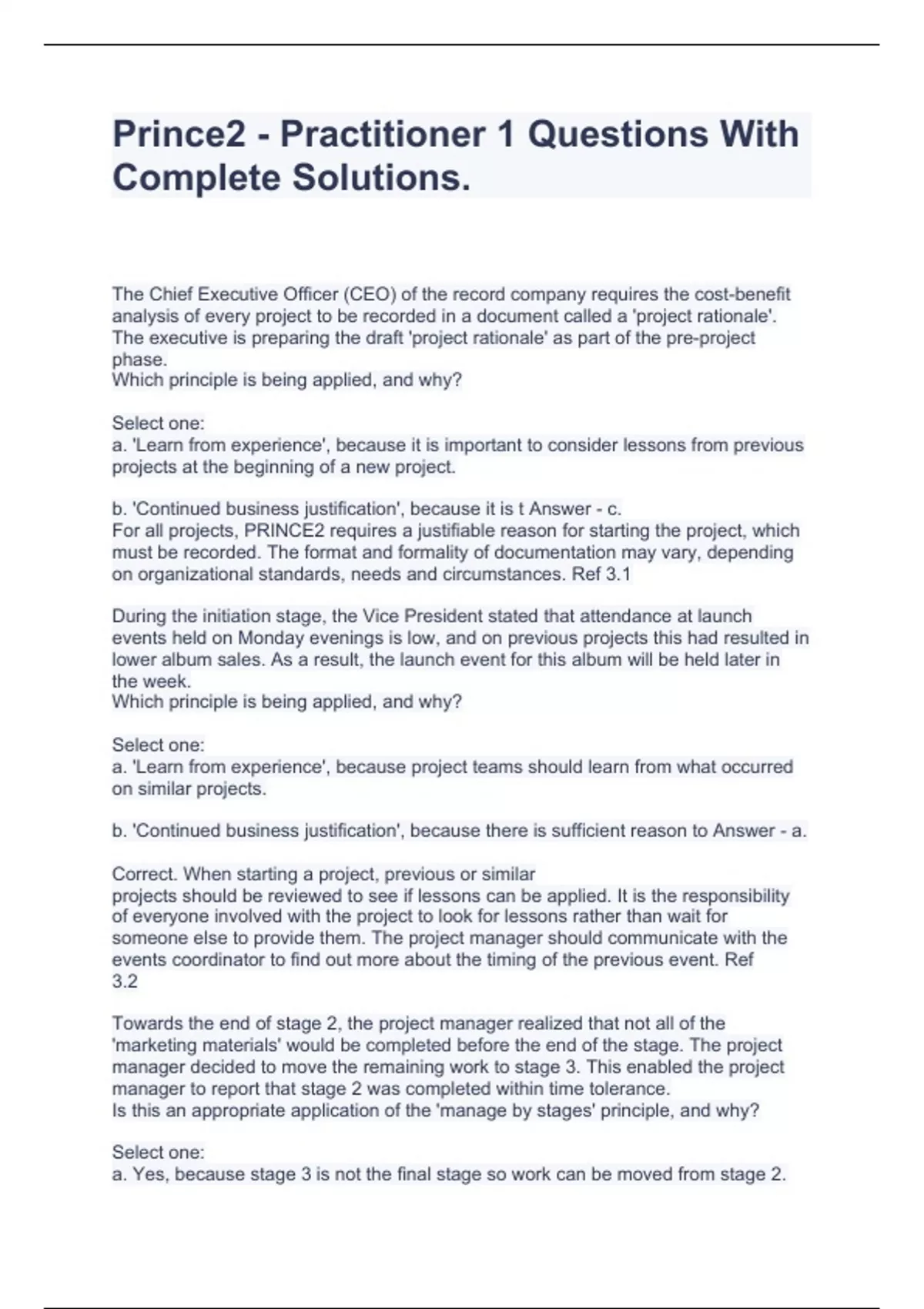 Prince2 - Practitioner 1 Questions With Complete Solutions.

The Chief Executive Officer (CEO) of the record company requires the cost-benefit analysis of every project to be recorded in a document called a 'project rationale'. The executive is preparing the draft 'project rationale' as part of the pre-project phase.
Which principle is being applied, and why?

Select one:
a. 'Learn from experience', because it is important to consider lessons from previous projects at the beginning of a new project.

b. 'Continued business justification', because it is t Answer - c.
For all projects, PRINCE2 requires a justifiable reason for starting the project, which must be recorded. The format and formality of documentation may vary, depending on organizational standards, needs and circumstances. Ref 3.1

During the initiation stage, the Vice President stated that attendance at launch events held on Monday evenings is low, and on previous projects this had resulted in lower album sales. As a result, the launch event for this album will be held later in the week.
Which principle is being applied, and why?

Select one:
a. 'Learn from experience', because project teams should learn from what occurred on similar projects.

b. 'Continued business justification', because there is sufficient reason to Answer - a.

Correct. When starting a project, previous or similar
projects should be reviewed to see if lessons can be applied. It is the responsibility of everyone involved with the project to look for lessons rather than wait for someone else to provide them. The project manager should communicate with the events coordinator to find out more about the timing of the previous event. Ref 3.2

Towards the end of stage 2, the project manager realized that not all of the 'marketing materials' would be completed before the end of the stage. The project manager decided to move the remaining work to stage 3. This enabled the project manager to report that stage 2 was completed within time tolerance.
Is this an appropriate application of the 'manage by stages' principle, and why?

Select one:
a. Yes, because stage 3 is not the final stage so work can be moved from stage 2.